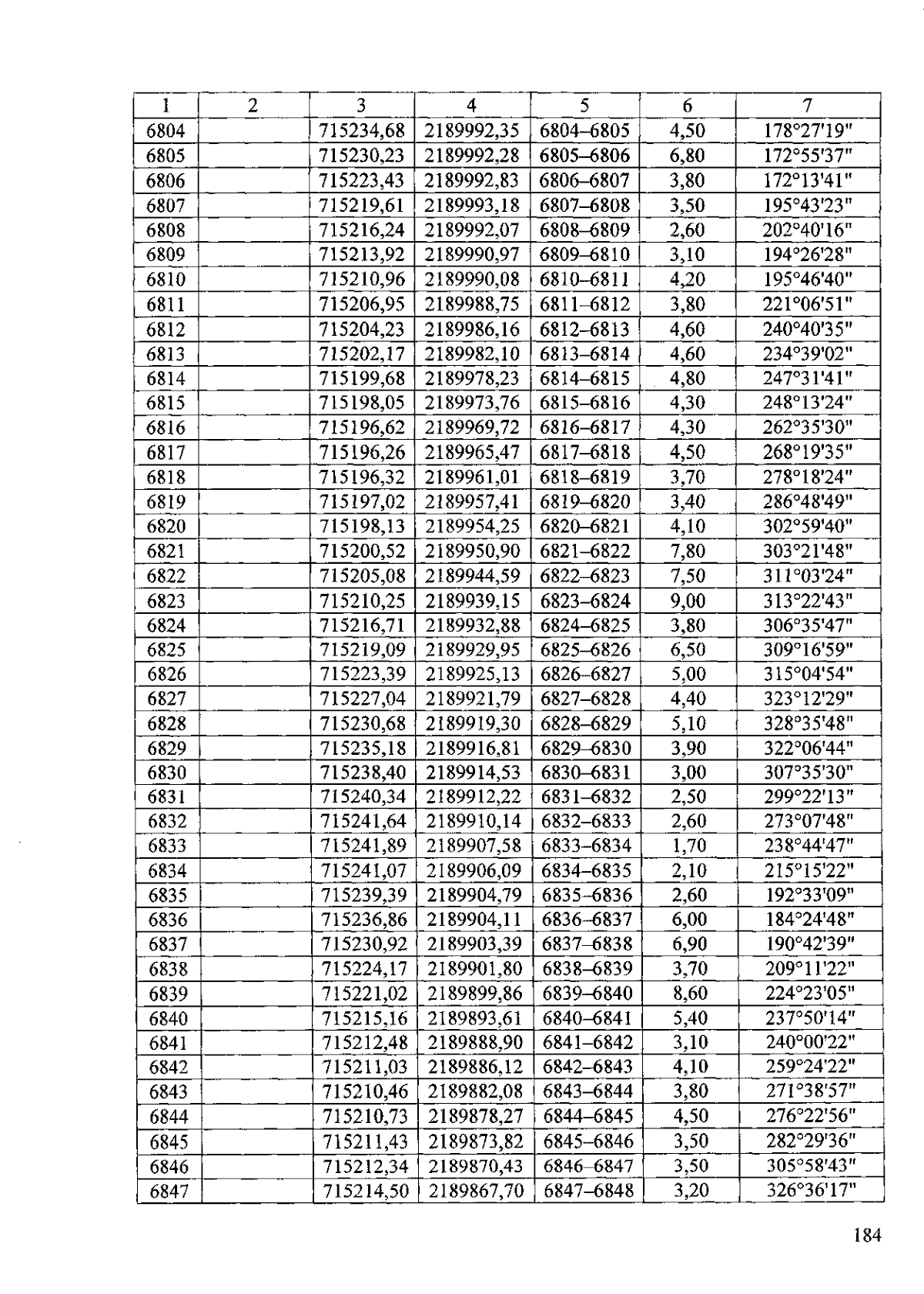 | 1 | 2 | 3 | 4 | 5 | 6 | 7 |
|---|---|---|---|---|---|---|
| 6804 | | 715234,68 | 2189992,35 | 6804–6805 | 4,50 | 178°27'19" |
| 6805 | | 715230,23 | 2189992,28 | 6805–6806 | 6,80 | 172°55'37" |
| 6806 | | 715223,43 | 2189992,83 | 6806–6807 | 3,80 | 172°13'41" |
| 6807 | | 715219,61 | 2189993,18 | 6807–6808 | 3,50 | 195°43'23" |
| 6808 | | 715216,24 | 2189992,07 | 6808–6809 | 2,60 | 202°40'16" |
| 6809 | | 715213,92 | 2189990,97 | 6809–6810 | 3,10 | 194°26'28" |
| 6810 | | 715210,96 | 2189990,08 | 6810–6811 | 4,20 | 195°46'40" |
| 6811 | | 715206,95 | 2189988,75 | 6811–6812 | 3,80 | 221°06'51" |
| 6812 | | 715204,23 | 2189986,16 | 6812–6813 | 4,60 | 240°40'35" |
| 6813 | | 715202,17 | 2189982,10 | 6813–6814 | 4,60 | 234°39'02" |
| 6814 | | 715199,68 | 2189978,23 | 6814–6815 | 4,80 | 247°31'41" |
| 6815 | | 715198,05 | 2189973,76 | 6815–6816 | 4,30 | 248°13'24" |
| 6816 | | 715196,62 | 2189969,72 | 6816–6817 | 4,30 | 262°35'30" |
| 6817 | | 715196,26 | 2189965,47 | 6817–6818 | 4,50 | 268°19'35" |
| 6818 | | 715196,32 | 2189961,01 | 6818–6819 | 3,70 | 278°18'24" |
| 6819 | | 715197,02 | 2189957,41 | 6819–6820 | 3,40 | 286°48'49" |
| 6820 | | 715198,13 | 2189954,25 | 6820–6821 | 4,10 | 302°59'40" |
| 6821 | | 715200,52 | 2189950,90 | 6821–6822 | 7,80 | 303°21'48" |
| 6822 | | 715205,08 | 2189944,59 | 6822–6823 | 7,50 | 311°03'24" |
| 6823 | | 715210,25 | 2189939,15 | 6823–6824 | 9,00 | 313°22'43" |
| 6824 | | 715216,71 | 2189932,88 | 6824–6825 | 3,80 | 306°35'47" |
| 6825 | | 715219,09 | 2189929,95 | 6825–6826 | 6,50 | 309°16'59" |
| 6826 | | 715223,39 | 2189925,13 | 6826–6827 | 5,00 | 315°04'54" |
| 6827 | | 715227,04 | 2189921,79 | 6827–6828 | 4,40 | 323°12'29" |
| 6828 | | 715230,68 | 2189919,30 | 6828–6829 | 5,10 | 328°35'48" |
| 6829 | | 715235,18 | 2189916,81 | 6829–6830 | 3,90 | 322°06'44" |
| 6830 | | 715238,40 | 2189914,53 | 6830–6831 | 3,00 | 307°35'30" |
| 6831 | | 715240,34 | 2189912,22 | 6831–6832 | 2,50 | 299°22'13" |
| 6832 | | 715241,64 | 2189910,14 | 6832–6833 | 2,60 | 273°07'48" |
| 6833 | | 715241,89 | 2189907,58 | 6833–6834 | 1,70 | 238°44'47" |
| 6834 | | 715241,07 | 2189906,09 | 6834–6835 | 2,10 | 215°15'22" |
| 6835 | | 715239,39 | 2189904,79 | 6835–6836 | 2,60 | 192°33'09" |
| 6836 | | 715236,86 | 2189904,11 | 6836–6837 | 6,00 | 184°24'48" |
| 6837 | | 715230,92 | 2189903,39 | 6837–6838 | 6,90 | 190°42'39" |
| 6838 | | 715224,17 | 2189901,80 | 6838–6839 | 3,70 | 209°11'22" |
| 6839 | | 715221,02 | 2189899,86 | 6839–6840 | 8,60 | 224°23'05" |
| 6840 | | 715215,16 | 2189893,61 | 6840–6841 | 5,40 | 237°50'14" |
| 6841 | | 715212,48 | 2189888,90 | 6841–6842 | 3,10 | 240°00'22" |
| 6842 | | 715211,03 | 2189886,12 | 6842–6843 | 4,10 | 259°24'22" |
| 6843 | | 715210,46 | 2189882,08 | 6843–6844 | 3,80 | 271°38'57" |
| 6844 | | 715210,73 | 2189878,27 | 6844–6845 | 4,50 | 276°22'56" |
| 6845 | | 715211,43 | 2189873,82 | 6845–6846 | 3,50 | 282°29'36" |
| 6846 | | 715212,34 | 2189870,43 | 6846–6847 | 3,50 | 305°58'43" |
| 6847 | | 715214,50 | 2189867,70 | 6847–6848 | 3,20 | 326°36'17" |

184